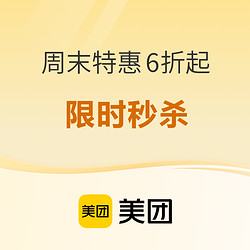 周末特惠 6折起

限时秒杀

美团 美团